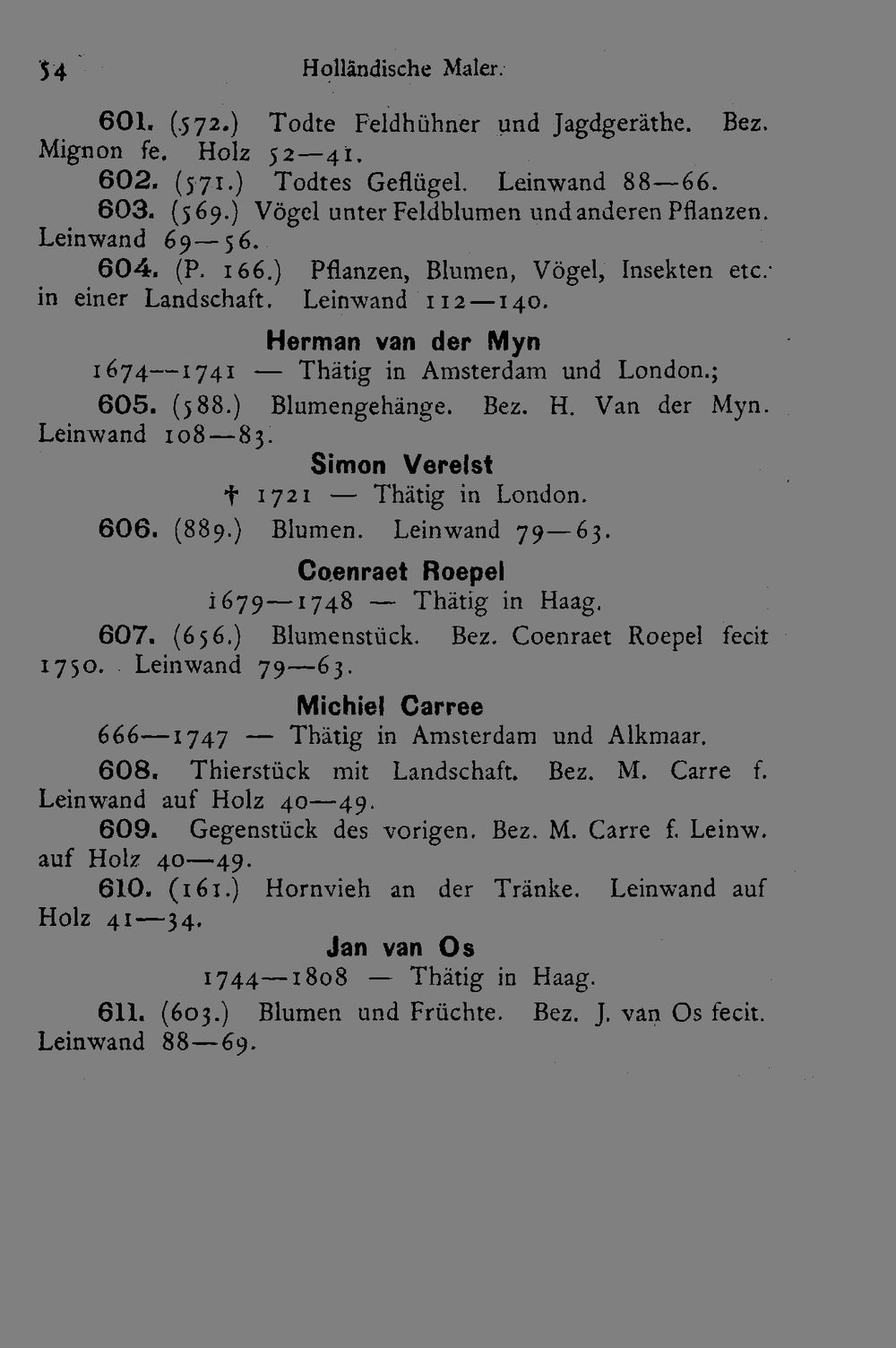 54 Holländische Maler.

601. (572.) Todte Feldhühner und Jagdgeräthe. Bez. Mignon fe. Holz 52—41.

602. (571.) Todtes Geflügel. Leinwand 88—66.

603. (569.) Vögel unter Feldblumen und anderen Pflanzen. Leinwand 69—56.

604. (P. 166.) Pflanzen, Blumen, Vögel, Insekten etc. in einer Landschaft. Leinwand 112—140.

Herman van der Myn

1674—1741 — Thätig in Amsterdam und London.;

605. (588.) Blumengehänge. Bez. H. Van der Myn. Leinwand 108—83.

Simon Verelst

† 1721 — Thätig in London.

606. (889.) Blumen. Leinwand 79—63.

Coenraet Roepel

1679—1748 — Thätig in Haag.

607. (656.) Blumenstück. Bez. Coenraet Roepel fecit 1750. Leinwand 79—63.

Michiel Carree

666—1747 — Thätig in Amsterdam und Alkmaar.

608. Thierstück mit Landschaft. Bez. M. Carre f. Leinwand auf Holz 40—49.

609. Gegenstück des vorigen. Bez. M. Carre f. Leinw. auf Holz 40—49.

610. (161.) Hornvieh an der Tränke. Leinwand auf Holz 41—34.

Jan van Os

1744—1808 — Thätig in Haag.

611. (603.) Blumen und Früchte. Bez. J. van Os fecit. Leinwand 88—69.